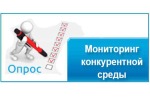 Опрос

Мониторинг конкурентной среды